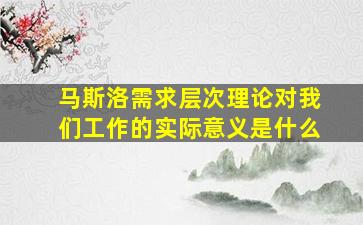 马斯洛需求层次理论对我们工作的实际意义是什么